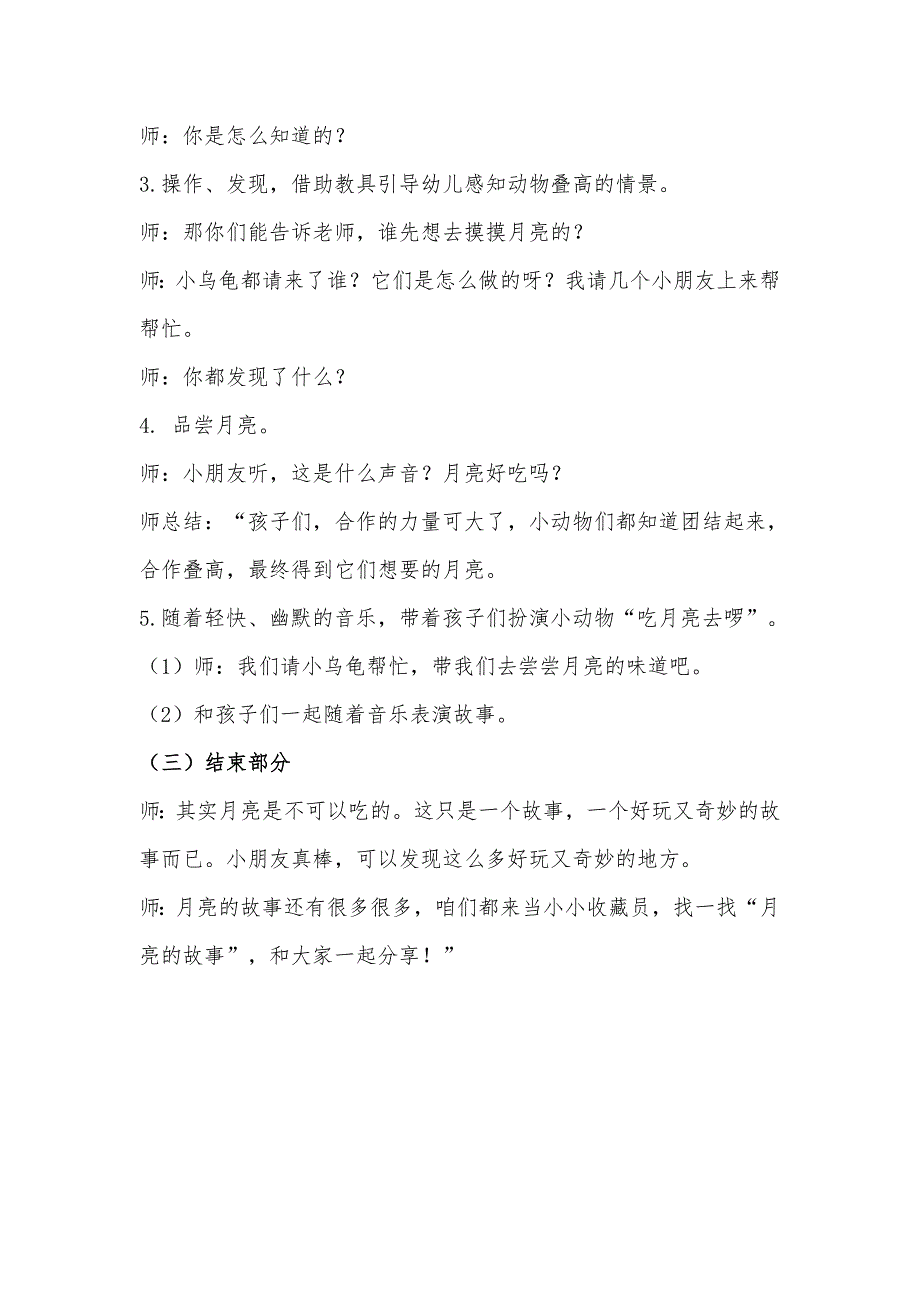 师：你是怎么知道的？

3.操作、发现，借助教具引导幼儿感知动物叠高的情景。

师：那你们能告诉老师，谁先想去摸摸月亮的？

师：小乌龟都请来了谁？它们是怎么做的呀？我请几个小朋友上来帮帮忙。

师：你都发现了什么？

4. 品尝月亮。

师：小朋友听，这是什么声音？月亮好吃吗？

师总结：“孩子们，合作的力量可大了，小动物们都知道团结起来，合作叠高，最终得到它们想要的月亮。

5.随着轻快、幽默的音乐，带着孩子们扮演小动物“吃月亮去啰”。

（1）师：我们请小乌龟帮忙，带我们去尝尝月亮的味道吧。

（2）和孩子们一起随着音乐表演故事。

（三）结束部分

师：其实月亮是不可以吃的。这只是一个故事，一个好玩又奇妙的故事而已。小朋友真棒，可以发现这么多好玩又奇妙的地方。

师：月亮的故事还有很多很多，咱们都来当小小收藏员，找一找“月亮的故事”，和大家一起分享！”